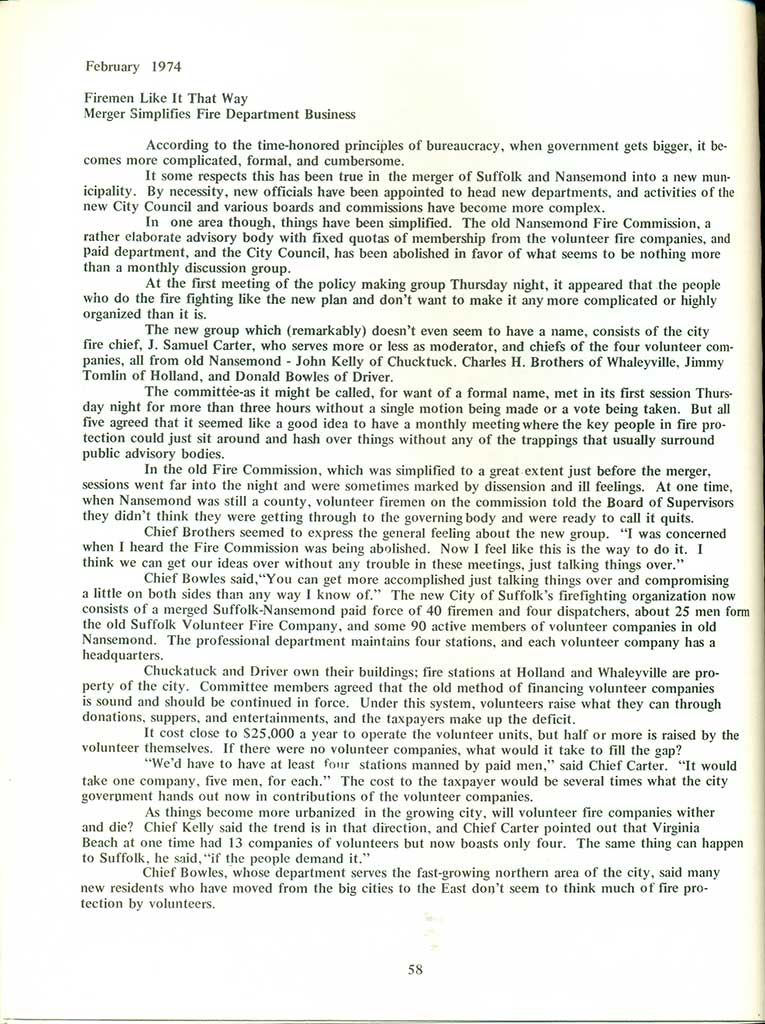 February 1974

Firemen Like It That Way
Merger Simplifies Fire Department Business

According to the time-honored principles of bureaucracy, when government gets bigger, it becomes more complicated, formal, and cumbersome.

It some respects this has been true in the merger of Suffolk and Nansemond into a new municipality. By necessity, new officials have been appointed to head new departments, and activities of the new City Council and various boards and commissions have become more complex.

In one area though, things have been simplified. The old Nansemond Fire Commission, a rather elaborate advisory body with fixed quotas of membership from the volunteer fire companies, and paid department, and the City Council, has been abolished in favor of what seems to be nothing more than a monthly discussion group.

At the first meeting of the policy making group Thursday night, it appeared that the people who do the fire fighting like the new plan and don't want to make it any more complicated or highly organized than it is.

The new group which (remarkably) doesn't even seem to have a name, consists of the city fire chief, J. Samuel Carter, who serves more or less as moderator, and chiefs of the four volunteer companies, all from old Nansemond - John Kelly of Chucktuck. Charles H. Brothers of Whaleyville, Jimmy Tomlin of Holland, and Donald Bowles of Driver.

The committée-as it might be called, for want of a formal name, met in its first session Thursday night for more than three hours without a single motion being made or a vote being taken. But all five agreed that it seemed like a good idea to have a monthly meeting where the key people in fire protection could just sit around and hash over things without any of the trappings that usually surround public advisory bodies.

In the old Fire Commission, which was simplified to a great extent just before the merger, sessions went far into the night and were sometimes marked by dissension and ill feelings. At one time, when Nansemond was still a county, volunteer firemen on the commission told the Board of Supervisors they didn't think they were getting through to the governing body and were ready to call it quits.

Chief Brothers seemed to express the general feeling about the new group. "I was concerned when I heard the Fire Commission was being abolished. Now I feel like this is the way to do it. I think we can get our ideas over without any trouble in these meetings, just talking things over."

Chief Bowles said,"You can get more accomplished just talking things over and compromising a little on both sides than any way I know of." The new City of Suffolk's firefighting organization now consists of a merged Suffolk-Nansemond paid force of 40 firemen and four dispatchers, about 25 men form the old Suffolk Volunteer Fire Company, and some 90 active members of volunteer companies in old Nansemond. The professional department maintains four stations, and each volunteer company has a headquarters.

Chuckatuck and Driver own their buildings; fire stations at Holland and Whaleyville are property of the city. Committee members agreed that the old method of financing volunteer companies is sound and should be continued in force. Under this system, volunteers raise what they can through donations, suppers, and entertainments, and the taxpayers make up the deficit.

It cost close to $25,000 a year to operate the volunteer units, but half or more is raised by the volunteer themselves. If there were no volunteer companies, what would it take to fill the gap?

"We'd have to have at least four stations manned by paid men," said Chief Carter. "It would take one company, five men, for each." The cost to the taxpayer would be several times what the city government hands out now in contributions of the volunteer companies.

As things become more urbanized in the growing city, will volunteer fire companies wither and die? Chief Kelly said the trend is in that direction, and Chief Carter pointed out that Virginia Beach at one time had 13 companies of volunteers but now boasts only four. The same thing can happen to Suffolk, he said,"if the people demand it."

Chief Bowles, whose department serves the fast-growing northern area of the city, said many new residents who have moved from the big cities to the East don't seem to think much of fire protection by volunteers.

58